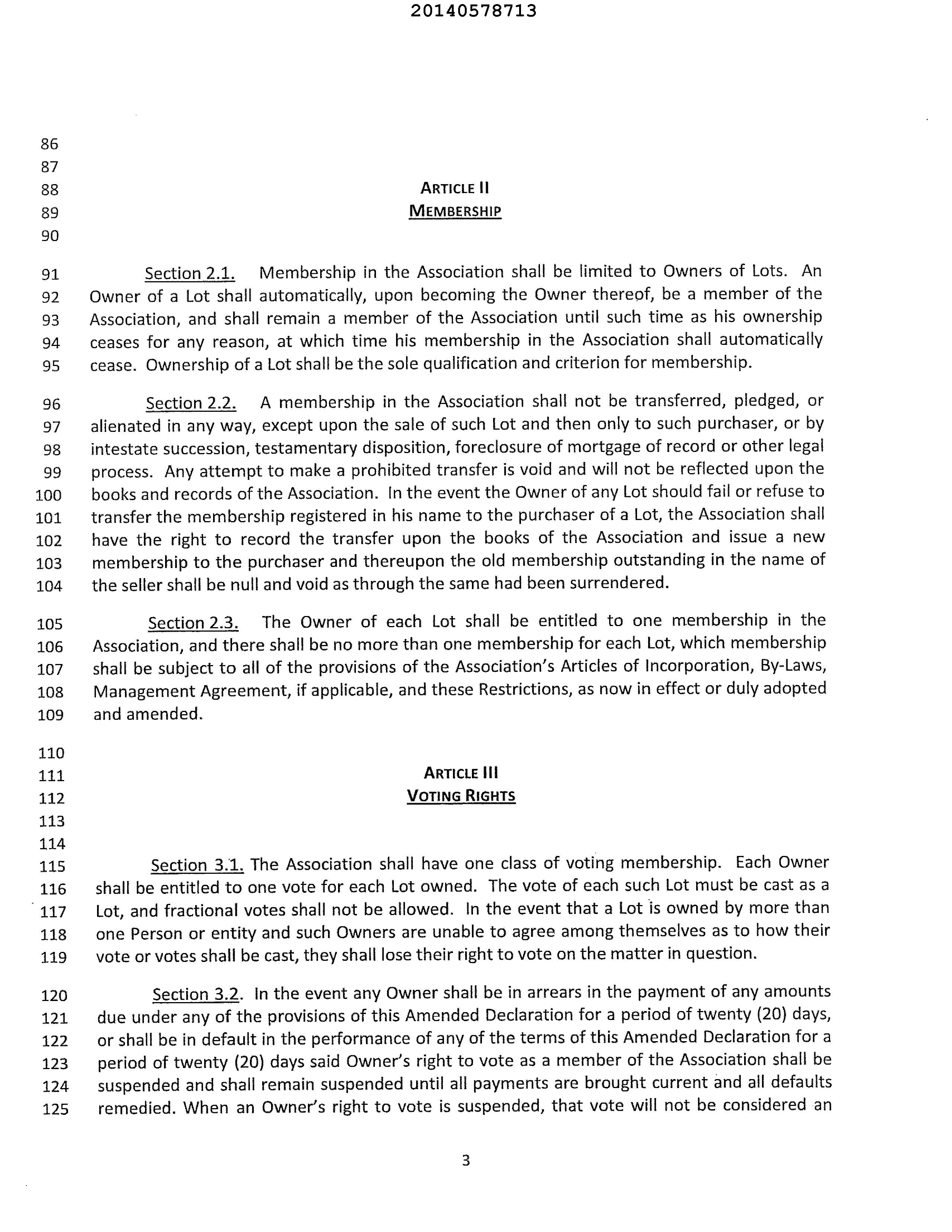 20140578713

86
87
88 ARTICLE II
89 MEMBERSHIP
90

91 Section 2.1. Membership in the Association shall be limited to Owners of Lots. An
92 Owner of a Lot shall automatically, upon becoming the Owner thereof, be a member of the
93 Association, and shall remain a member of the Association until such time as his ownership
94 ceases for any reason, at which time his membership in the Association shall automatically
95 cease. Ownership of a Lot shall be the sole qualification and criterion for membership.

96 Section 2.2. A membership in the Association shall not be transferred, pledged, or
97 alienated in any way, except upon the sale of such Lot and then only to such purchaser, or by
98 intestate succession, testamentary disposition, foreclosure of mortgage of record or other legal
99 process. Any attempt to make a prohibited transfer is void and will not be reflected upon the
100 books and records of the Association. In the event the Owner of any Lot should fail or refuse to
101 transfer the membership registered in his name to the purchaser of a Lot, the Association shall
102 have the right to record the transfer upon the books of the Association and issue a new
103 membership to the purchaser and thereupon the old membership outstanding in the name of
104 the seller shall be null and void as through the same had been surrendered.

105 Section 2.3. The Owner of each Lot shall be entitled to one membership in the
106 Association, and there shall be no more than one membership for each Lot, which membership
107 shall be subject to all of the provisions of the Association's Articles of Incorporation, By-Laws,
108 Management Agreement, if applicable, and these Restrictions, as now in effect or duly adopted
109 and amended.

110
111 ARTICLE III
112 VOTING RIGHTS
113
114

115 Section 3.1. The Association shall have one class of voting membership. Each Owner
116 shall be entitled to one vote for each Lot owned. The vote of each such Lot must be cast as a
117 Lot, and fractional votes shall not be allowed. In the event that a Lot is owned by more than
118 one Person or entity and such Owners are unable to agree among themselves as to how their
119 vote or votes shall be cast, they shall lose their right to vote on the matter in question.

120 Section 3.2. In the event any Owner shall be in arrears in the payment of any amounts
121 due under any of the provisions of this Amended Declaration for a period of twenty (20) days,
122 or shall be in default in the performance of any of the terms of this Amended Declaration for a
123 period of twenty (20) days said Owner's right to vote as a member of the Association shall be
124 suspended and shall remain suspended until all payments are brought current and all defaults
125 remedied. When an Owner's right to vote is suspended, that vote will not be considered an

3